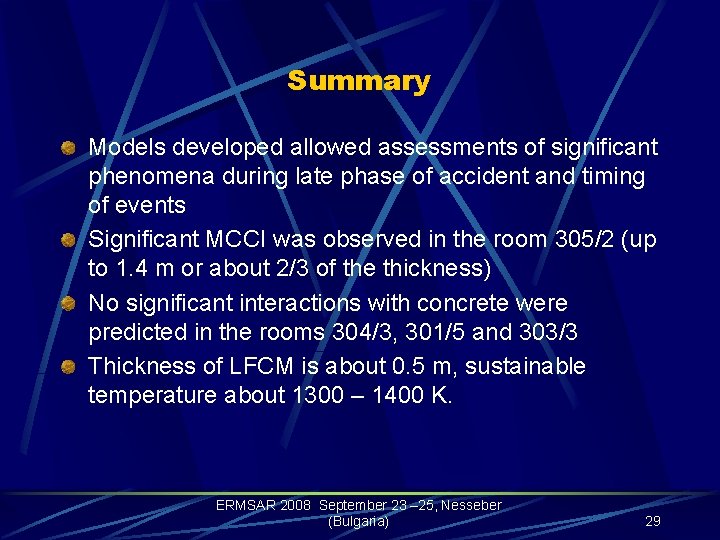 Summary

Models developed allowed assessments of significant phenomena during late phase of accident and timing of events

Significant MCCI was observed in the room 305/2 (up to 1.4 m or about 2/3 of the thickness)

No significant interactions with concrete were predicted in the rooms 304/3, 301/5 and 303/3

Thickness of LFCM is about 0.5 m, sustainable temperature about 1300 – 1400 K.

ERMSAR 2008 September 23 –25, Nesseber (Bulgaria)

29